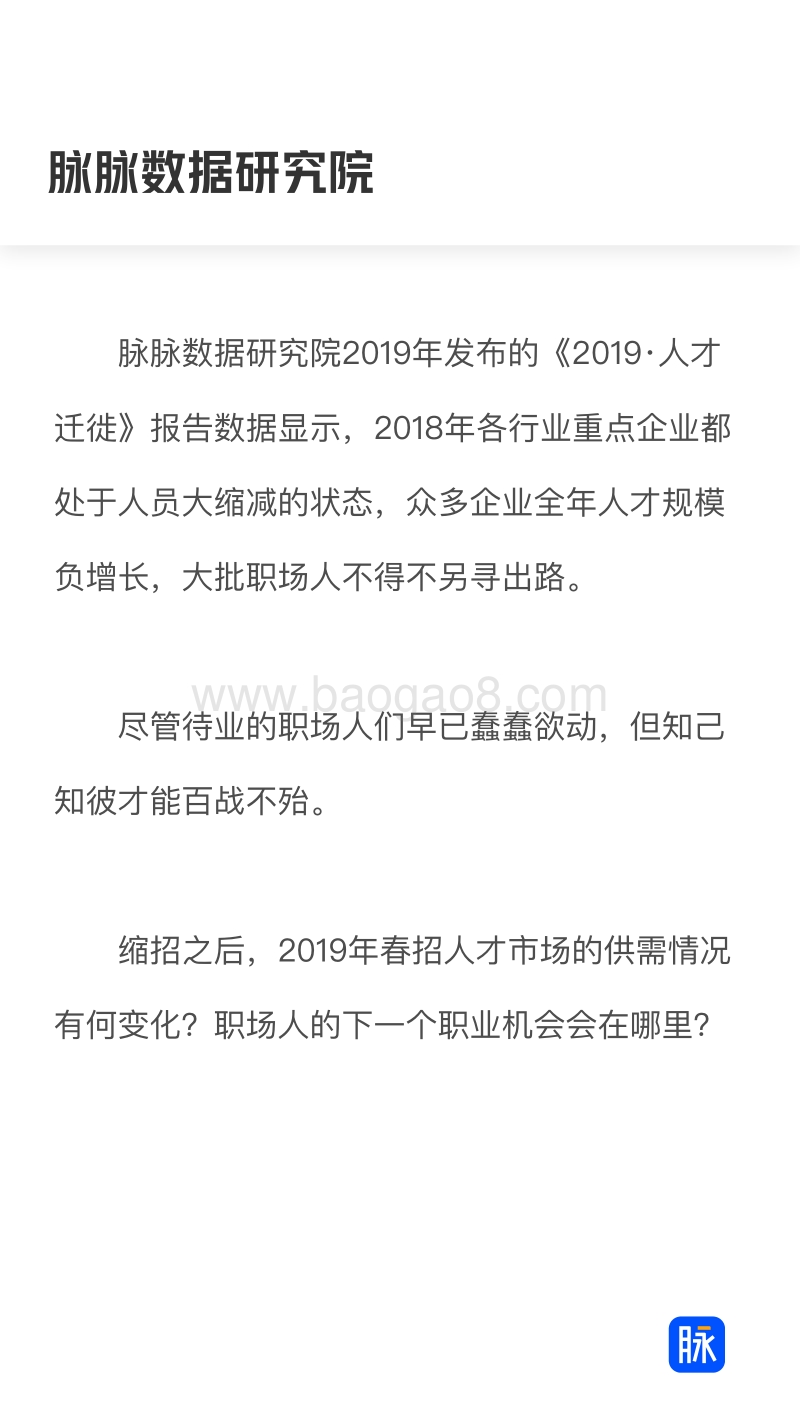 脉脉数据研究院

脉脉数据研究院2019年发布的《2019·人才迁徙》报告数据显示，2018年各行业重点企业都处于人员大缩减的状态，众多企业全年人才规模负增长，大批职场人不得不另寻出路。

www.baogao8.com

尽管待业的职场人们早已蠢蠢欲动，但知己知彼才能百战不殆。

缩招之后，2019年春招人才市场的供需情况有何变化？职场人的下一个职业机会会在哪里？

脉